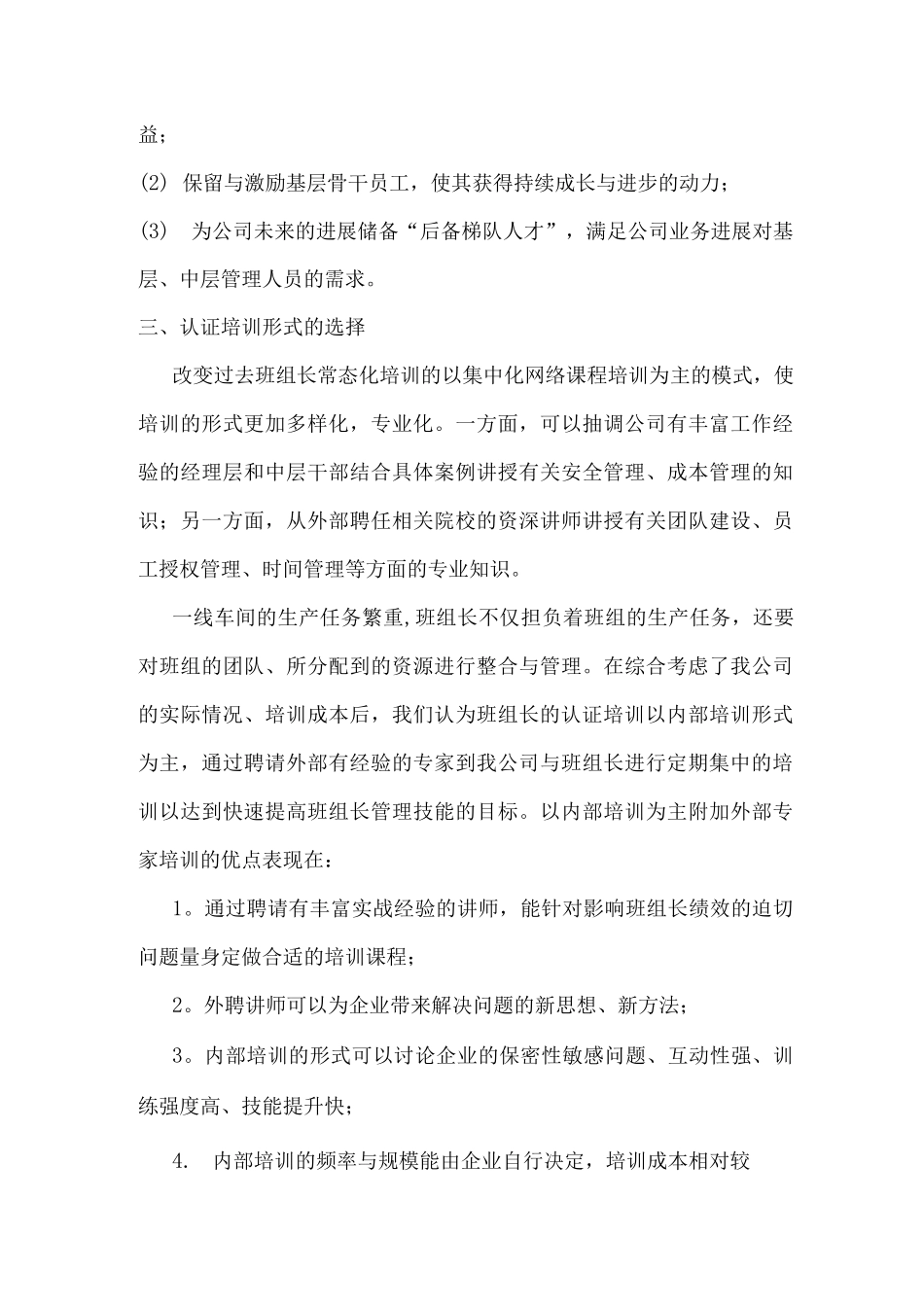 益；

(2) 保留与激励基层骨干员工，使其获得持续成长与进步的动力；

(3) 为公司未来的进展储备“后备梯队人才”，满足公司业务进展对基层、中层管理人员的需求。

三、认证培训形式的选择

改变过去班组长常态化培训的以集中化网络课程培训为主的模式，使培训的形式更加多样化，专业化。一方面，可以抽调公司有丰富工作经验的经理层和中层干部结合具体案例讲授有关安全管理、成本管理的知识；另一方面，从外部聘任相关院校的资深讲师讲授有关团队建设、员工授权管理、时间管理等方面的专业知识。

一线车间的生产任务繁重,班组长不仅担负着班组的生产任务，还要对班组的团队、所分配到的资源进行整合与管理。在综合考虑了我公司的实际情况、培训成本后，我们认为班组长的认证培训以内部培训形式为主，通过聘请外部有经验的专家到我公司与班组长进行定期集中的培训以达到快速提高班组长管理技能的目标。以内部培训为主附加外部专家培训的优点表现在：

1。通过聘请有丰富实战经验的讲师，能针对影响班组长绩效的迫切问题量身定做合适的培训课程；

2。外聘讲师可以为企业带来解决问题的新思想、新方法；

3。内部培训的形式可以讨论企业的保密性敏感问题、互动性强、训练强度高、技能提升快；

4. 内部培训的频率与规模能由企业自行决定，培训成本相对较